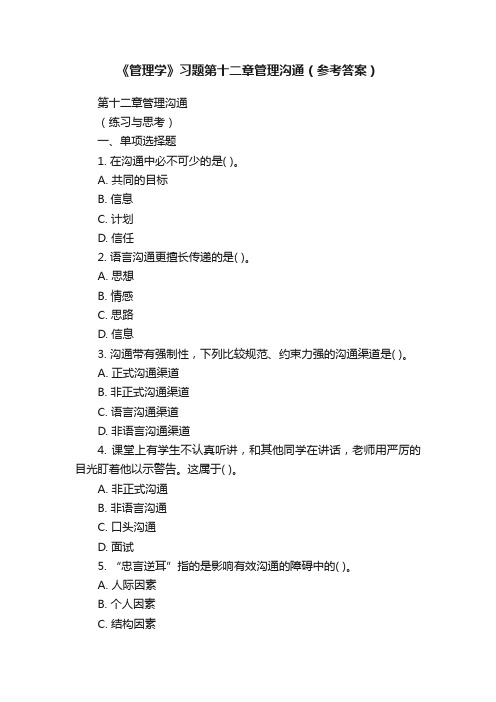 《管理学》习题第十二章管理沟通（参考答案）

第十二章管理沟通

（练习与思考）

一、单项选择题

1. 在沟通中必不可少的是( )。

A. 共同的目标

B. 信息

C. 计划

D. 信任

2. 语言沟通更擅长传递的是( )。

A. 思想

B. 情感

C. 思路

D. 信息

3. 沟通带有强制性，下列比较规范、约束力强的沟通渠道是( )。

A. 正式沟通渠道

B. 非正式沟通渠道

C. 语言沟通渠道

D. 非语言沟通渠道

4. 课堂上有学生不认真听讲，和其他同学在讲话，老师用严厉的目光盯着他以示警告。这属于( )。

A. 非正式沟通

B. 非语言沟通

C. 口头沟通

D. 面试

5. “忠言逆耳”指的是影响有效沟通的障碍中的( )。

A. 人际因素

B. 个人因素

C. 结构因素